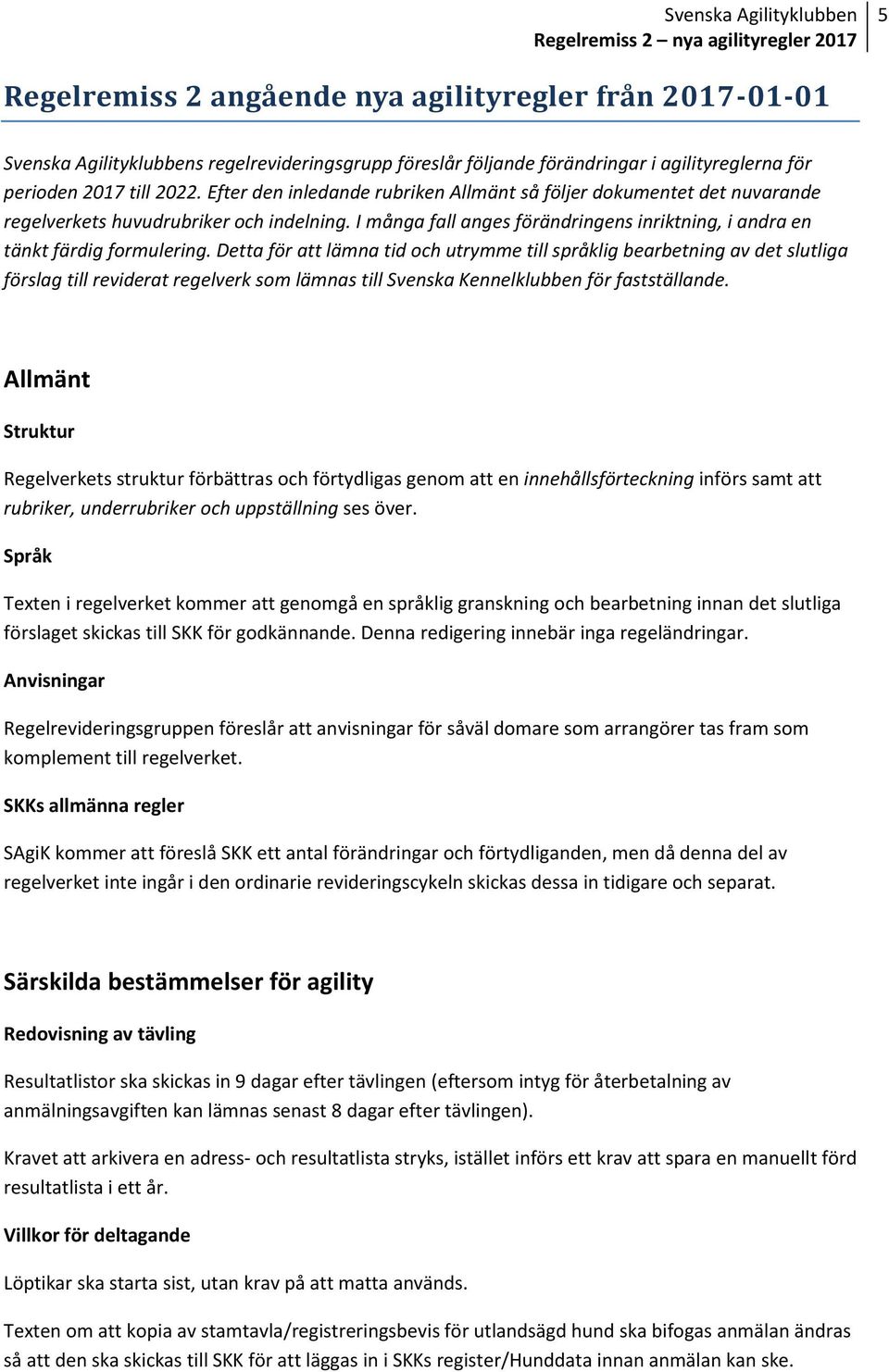 Svenska Agilityklubben
Regelremiss 2 – nya agilityregler 2017
5

Regelremiss 2 angående nya agilityregler från 2017-01-01

Svenska Agilityklubbens regelrevideringsgrupp föreslår följande förändringar i agilityreglerna för perioden 2017 till 2022. Efter den inledande rubriken Allmänt så följer dokumentet det nuvarande regelverkets huvudrubriker och indelning. I många fall anges förändringens inriktning, i andra en tänkt färdig formulering. Detta för att lämna tid och utrymme till språklig bearbetning av det slutliga förslag till reviderat regelverk som lämnas till Svenska Kennelklubben för fastställande.

Allmänt

Struktur

Regelverkets struktur förbättras och förtydligas genom att en innehållsförteckning införs samt att rubriker, underrubriker och uppställning ses över.

Språk

Texten i regelverket kommer att genomgå en språklig granskning och bearbetning innan det slutliga förslaget skickas till SKK för godkännande. Denna redigering innebär inga regeländringar.

Anvisningar

Regelrevideringsgruppen föreslår att anvisningar för såväl domare som arrangörer tas fram som komplement till regelverket.

SKKs allmänna regler

SAgiK kommer att föreslå SKK ett antal förändringar och förtydliganden, men då denna del av regelverket inte ingår i den ordinarie revideringscykeln skickas dessa in tidigare och separat.

Särskilda bestämmelser för agility

Redovisning av tävling

Resultatlistor ska skickas in 9 dagar efter tävlingen (eftersom intyg för återbetalning av anmälningsavgiften kan lämnas senast 8 dagar efter tävlingen).

Kravet att arkivera en adress- och resultatlista stryks, istället införs ett krav att spara en manuellt förd resultatlista i ett år.

Villkor för deltagande

Löptikar ska starta sist, utan krav på att matta används.

Texten om att kopia av stamtavla/registreringsbevis för utlandsägd hund ska bifogas anmälan ändras så att den ska skickas till SKK för att läggas in i SKKs register/Hunddata innan anmälan kan ske.